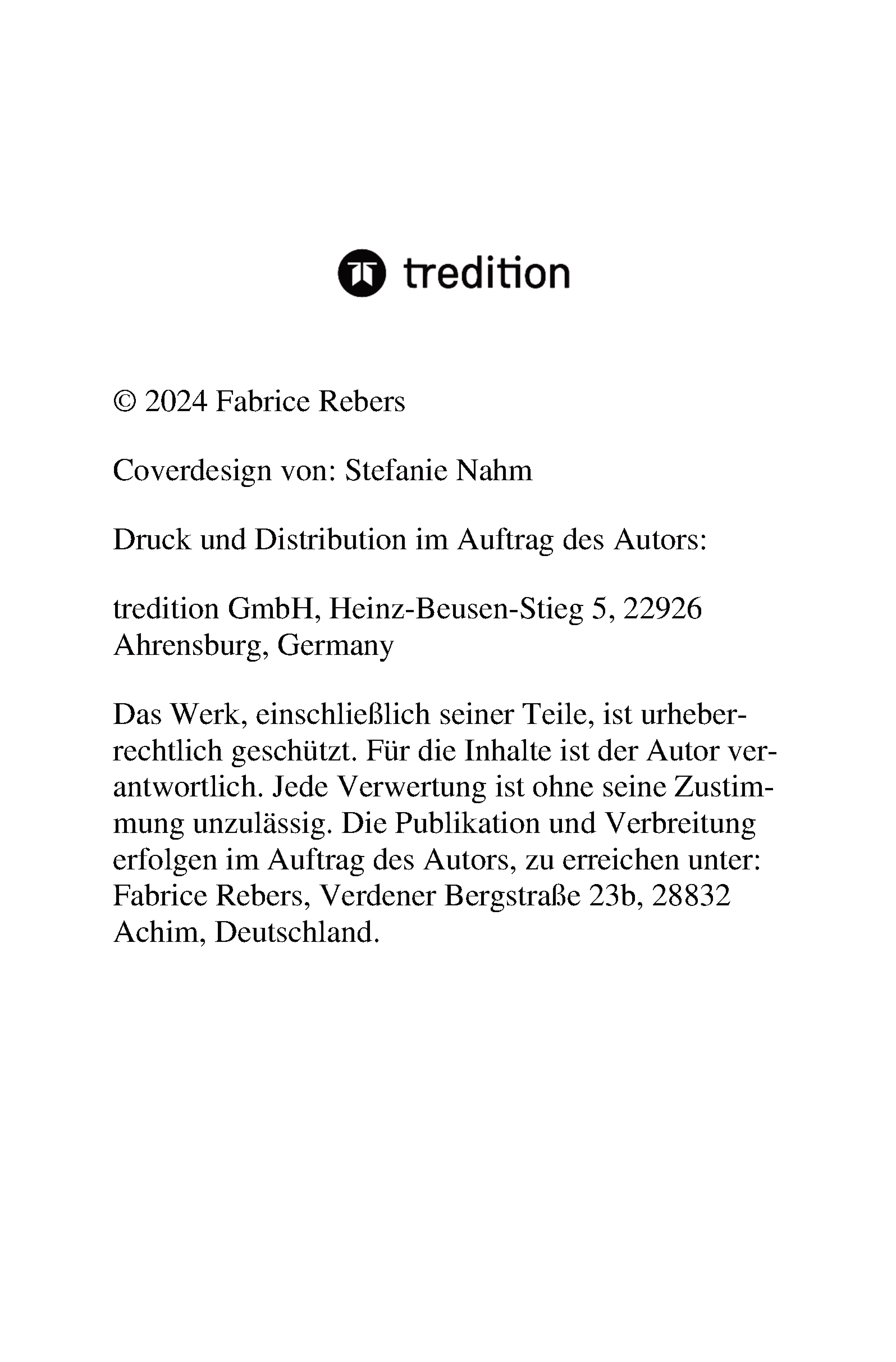 tredition

© 2024 Fabrice Rebers

Coverdesign von: Stefanie Nahm

Druck und Distribution im Auftrag des Autors:

tredition GmbH, Heinz-Beusen-Stieg 5, 22926 Ahrensburg, Germany

Das Werk, einschließlich seiner Teile, ist urheberrechtlich geschützt. Für die Inhalte ist der Autor verantwortlich. Jede Verwertung ist ohne seine Zustimmung unzulässig. Die Publikation und Verbreitung erfolgen im Auftrag des Autors, zu erreichen unter: Fabrice Rebers, Verdener Bergstraße 23b, 28832 Achim, Deutschland.